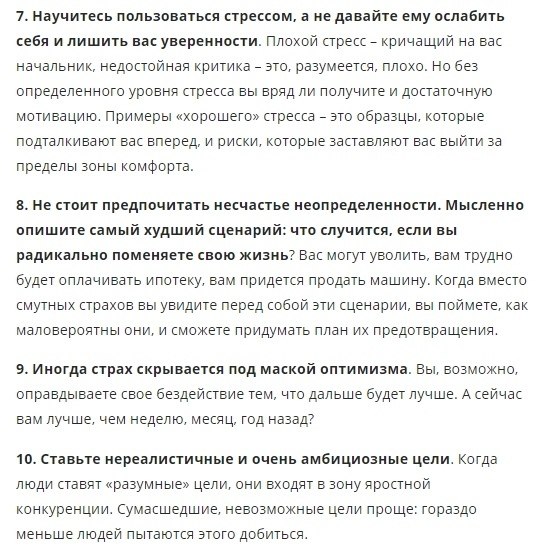 7. Научитесь пользоваться стрессом, а не давайте ему ослабить себя и лишить вас уверенности. Плохой стресс – кричащий на вас начальник, недостойная критика – это, разумеется, плохо. Но без определенного уровня стресса вы вряд ли получите и достаточную мотивацию. Примеры «хорошего» стресса – это образцы, которые подталкивают вас вперед, и риски, которые заставляют вас выйти за пределы зоны комфорта.

8. Не стоит предпочитать несчастье неопределенности. Мысленно опишите самый худший сценарий: что случится, если вы радикально поменяете свою жизнь? Вас могут уволить, вам трудно будет оплачивать ипотеку, вам придется продать машину. Когда вместо смутных страхов вы увидите перед собой эти сценарии, вы поймете, как маловероятны они, и сможете придумать план их предотвращения.

9. Иногда страх скрывается под маской оптимизма. Вы, возможно, оправдываете свое бездействие тем, что дальше будет лучше. А сейчас вам лучше, чем неделю, месяц, год назад?

10. Ставьте нереалистичные и очень амбициозные цели. Когда люди ставят «разумные» цели, они входят в зону яростной конкуренции. Сумасшедшие, невозможные цели проще: гораздо меньше людей пытаются этого добиться.